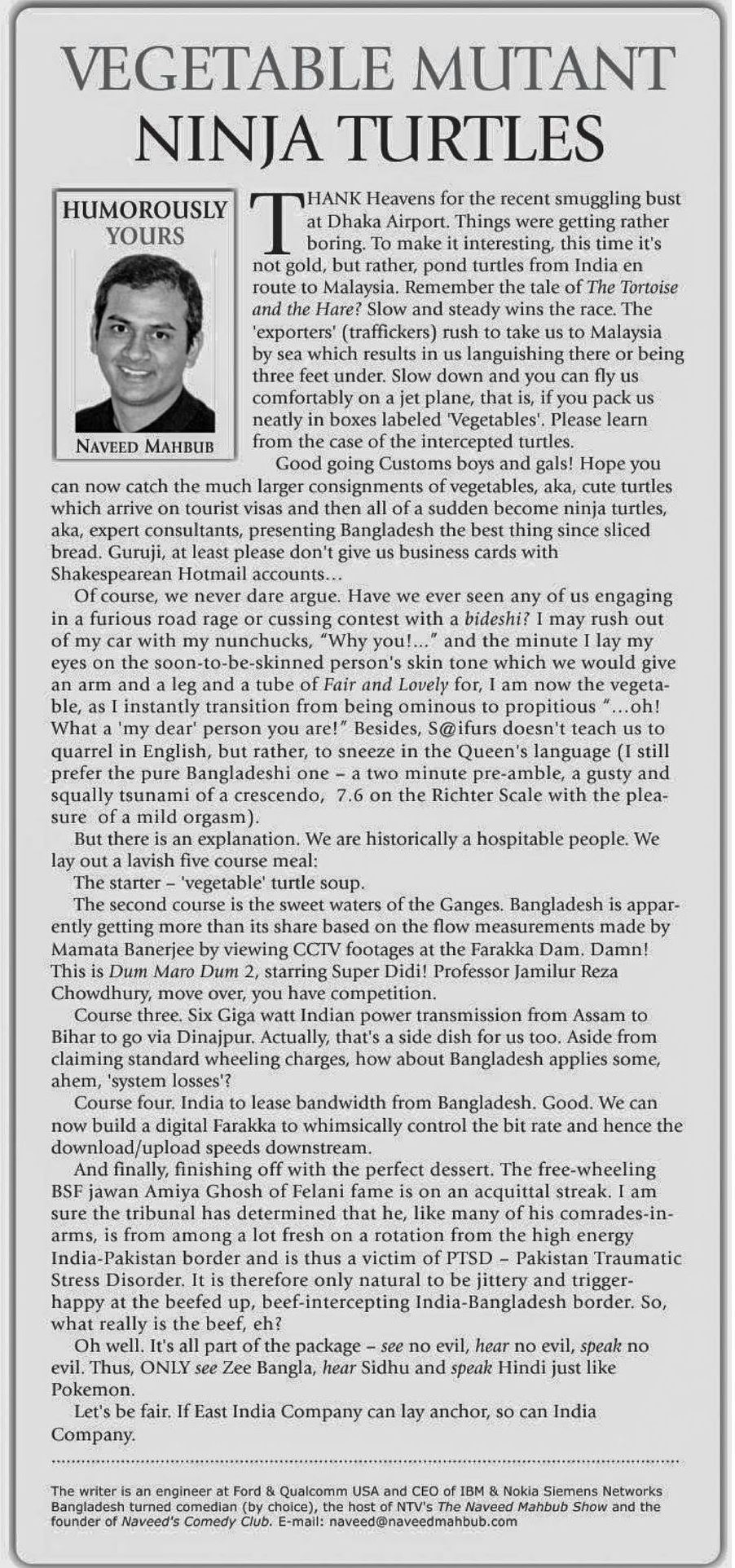 VEGETABLE MUTANT NINJA TURTLES

HUMOROUSLY YOURS

NAVEED MAHBUB

THANK Heavens for the recent smuggling bust at Dhaka Airport. Things were getting rather boring. To make it interesting, this time it's not gold, but rather, pond turtles from India en route to Malaysia. Remember the tale of The Tortoise and the Hare? Slow and steady wins the race. The 'exporters' (traffickers) rush to take us to Malaysia by sea which results in us languishing there or being three feet under. Slow down and you can fly us comfortably on a jet plane, that is, if you pack us neatly in boxes labeled 'Vegetables'. Please learn from the case of the intercepted turtles.

Good going Customs boys and gals! Hope you can now catch the much larger consignments of vegetables, aka, cute turtles which arrive on tourist visas and then all of a sudden become ninja turtles, aka, expert consultants, presenting Bangladesh the best thing since sliced bread. Guruji, at least please don't give us business cards with Shakespearean Hotmail accounts...

Of course, we never dare argue. Have we ever seen any of us engaging in a furious road rage or cussing contest with a bideshi? I may rush out of my car with my nunchucks, "Why you!..." and the minute I lay my eyes on the soon-to-be-skinned person's skin tone which we would give an arm and a leg and a tube of Fair and Lovely for, I am now the vegetable, as I instantly transition from being ominous to propitious "...oh! What a 'my dear' person you are!" Besides, S@ifurs doesn't teach us to quarrel in English, but rather, to sneeze in the Queen's language (I still prefer the pure Bangladeshi one – a two minute pre-amble, a gusty and squally tsunami of a crescendo, 7.6 on the Richter Scale with the pleasure of a mild orgasm).

But there is an explanation. We are historically a hospitable people. We lay out a lavish five course meal:

The starter – 'vegetable' turtle soup.

The second course is the sweet waters of the Ganges. Bangladesh is apparently getting more than its share based on the flow measurements made by Mamata Banerjee by viewing CCTV footages at the Farakka Dam. Damn! This is Dum Maro Dum 2, starring Super Didi! Professor Jamilur Reza Chowdhury, move over, you have competition.

Course three. Six Giga watt Indian power transmission from Assam to Bihar to go via Dinajpur. Actually, that's a side dish for us too. Aside from claiming standard wheeling charges, how about Bangladesh applies some, ahem, 'system losses'?

Course four. India to lease bandwidth from Bangladesh. Good. We can now build a digital Farakka to whimsically control the bit rate and hence the download/upload speeds downstream.

And finally, finishing off with the perfect dessert. The free-wheeling BSF jawan Amiya Ghosh of Felani fame is on an acquittal streak. I am sure the tribunal has determined that he, like many of his comrades-in-arms, is from among a lot fresh on a rotation from the high energy India-Pakistan border and is thus a victim of PTSD – Pakistan Traumatic Stress Disorder. It is therefore only natural to be jittery and trigger-happy at the beefed up, beef-intercepting India-Bangladesh border. So, what really is the beef, eh?

Oh well. It's all part of the package – see no evil, hear no evil, speak no evil. Thus, ONLY see Zee Bangla, hear Sidhu and speak Hindi just like Pokemon.

Let's be fair. If East India Company can lay anchor, so can India Company.

The writer is an engineer at Ford & Qualcomm USA and CEO of IBM & Nokia Siemens Networks Bangladesh turned comedian (by choice), the host of NTV's The Naveed Mahbub Show and the founder of Naveed's Comedy Club. E-mail: naveed@naveedmahbub.com